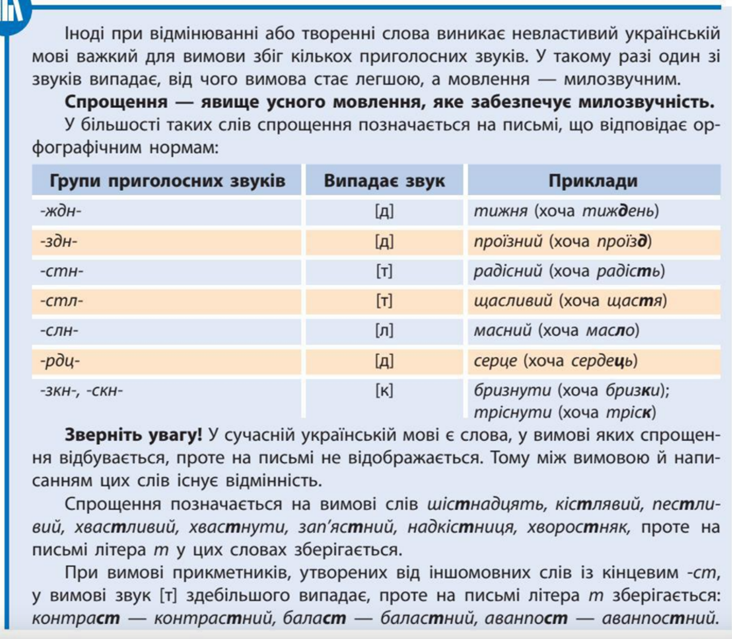 Іноді при відмінюванні або творенні слова виникає невластивий українській мові важкий для вимови збіг кількох приголосних звуків. У такому разі один зі звуків випадає, від чого вимова стає легшою, а мовлення — милозвучним.

Спрощення — явище усного мовлення, яке забезпечує милозвучність.

У більшості таких слів спрощення позначається на письмі, що відповідає орфографічним нормам:

| Групи приголосних звуків | Випадає звук | Приклади |
|---|---|---|
| -ждн- | [д] | тижня (хоча тиждень) |
| -здн- | [д] | проїзний (хоча проїзд) |
| -стн- | [т] | радісний (хоча радість) |
| -стл- | [т] | щасливий (хоча щастя) |
| -слн- | [л] | масний (хоча масло) |
| -рдц- | [д] | серце (хоча сердець) |
| -зкн-, -скн- | [к] | бризнути (хоча бризки); тріснути (хоча тріск) |

Зверніть увагу! У сучасній українській мові є слова, у вимові яких спрощення відбувається, проте на письмі не відображається. Тому між вимовою й написанням цих слів існує відмінність.

Спрощення позначається на вимові слів шістнадцять, кістлявий, пестливий, хвастливий, хвастнути, зап'ястний, надкістниця, хворостняк, проте на письмі літера т у цих словах зберігається.

При вимові прикметників, утворених від іншомовних слів із кінцевим -ст, у вимові звук [т] здебільшого випадає, проте на письмі літера т зберігається: контраст — контрастний, баласт — баластний, аванпост — аванпостний.